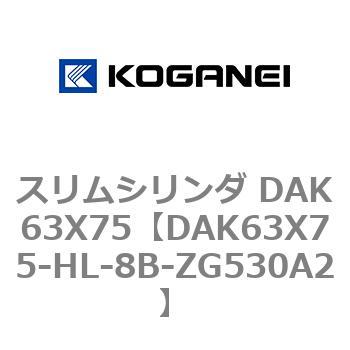 KOGANEI

スリムシリンダ DAK63X75【DAK63X75-HL-8B-ZG530A2】